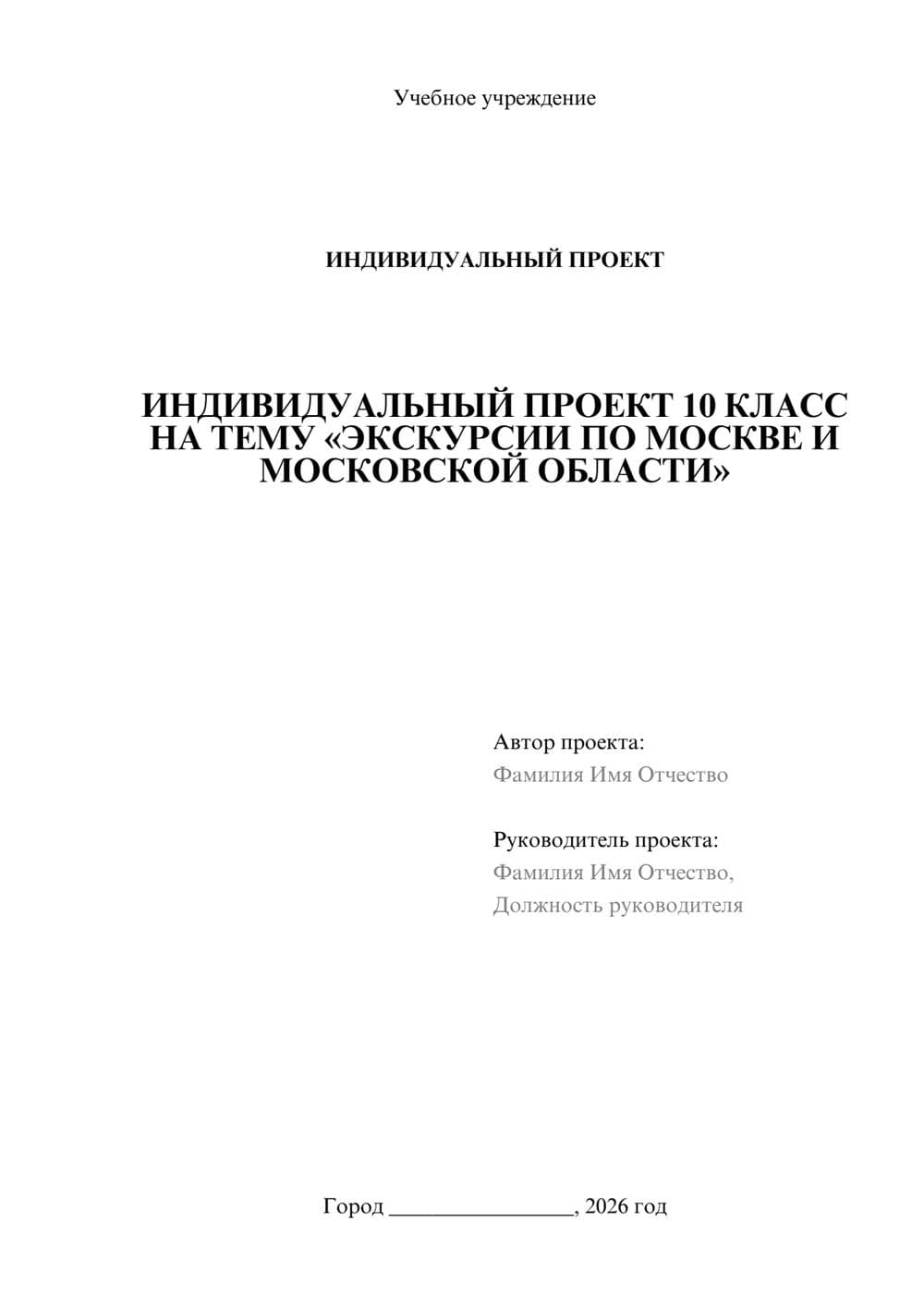 Учебное учреждение

ИНДИВИДУАЛЬНЫЙ ПРОЕКТ

ИНДИВИДУАЛЬНЫЙ ПРОЕКТ 10 КЛАСС НА ТЕМУ «ЭКСКУРСИИ ПО МОСКВЕ И МОСКОВСКОЙ ОБЛАСТИ»

Автор проекта:
Фамилия Имя Отчество

Руководитель проекта:
Фамилия Имя Отчество,
Должность руководителя

Город ________________, 2026 год